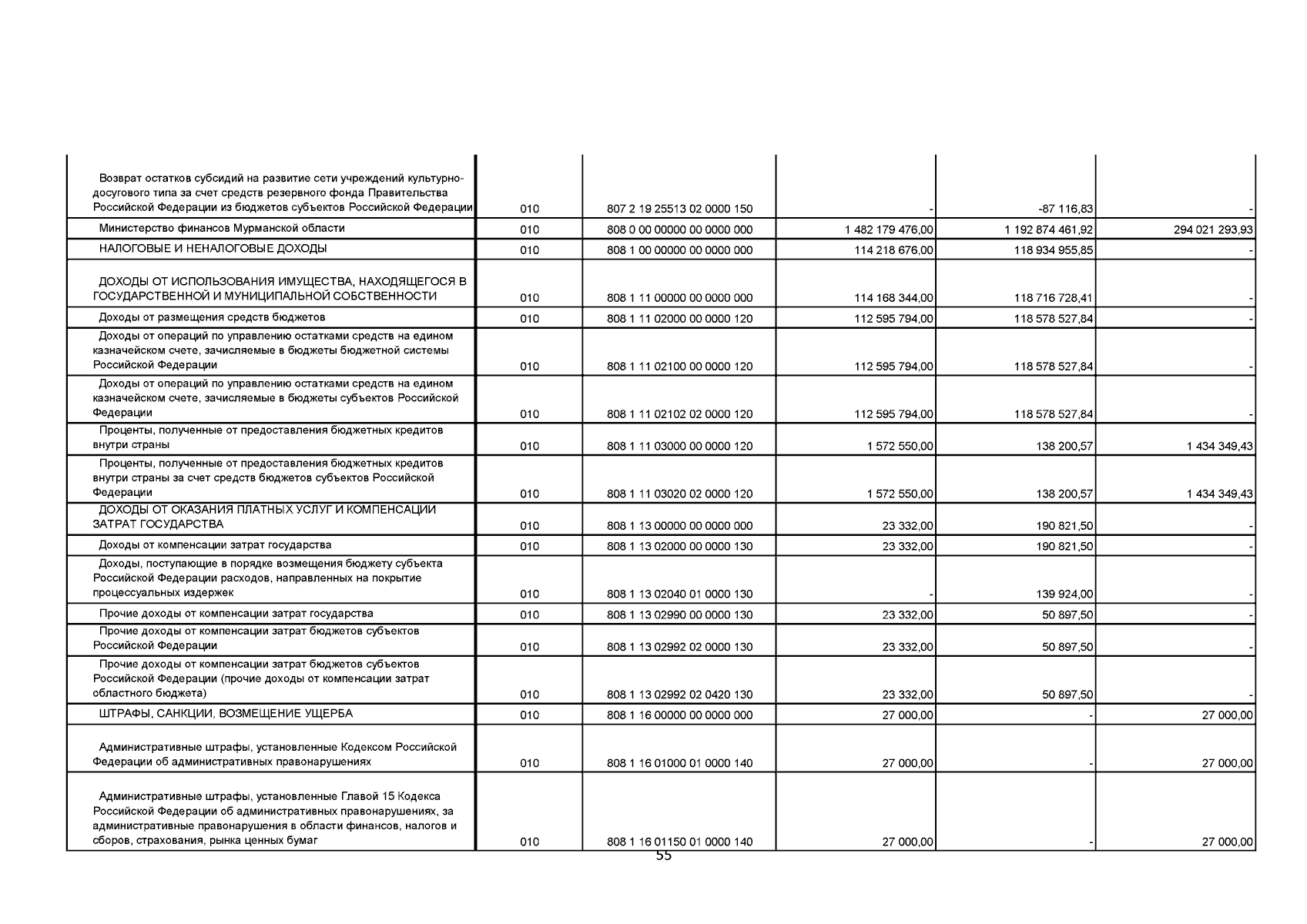 | | | | | | |
|---|---|---|---|---|---|
| Возврат остатков субсидий на развитие сети учреждений культурно-досугового типа за счет средств резервного фонда Правительства Российской Федерации из бюджетов субъектов Российской Федерации | 010 | 807 2 19 25513 02 0000 150 | - | -87 116,83 | - |
| Министерство финансов Мурманской области | 010 | 808 0 00 00000 00 0000 000 | 1 482 179 476,00 | 1 192 874 461,92 | 294 021 293,93 |
| НАЛОГОВЫЕ И НЕНАЛОГОВЫЕ ДОХОДЫ | 010 | 808 1 00 00000 00 0000 000 | 114 218 676,00 | 118 934 955,85 | - |
| ДОХОДЫ ОТ ИСПОЛЬЗОВАНИЯ ИМУЩЕСТВА, НАХОДЯЩЕГОСЯ В ГОСУДАРСТВЕННОЙ И МУНИЦИПАЛЬНОЙ СОБСТВЕННОСТИ | 010 | 808 1 11 00000 00 0000 000 | 114 168 344,00 | 118 716 728,41 | - |
| Доходы от размещения средств бюджетов | 010 | 808 1 11 02000 00 0000 120 | 112 595 794,00 | 118 578 527,84 | - |
| Доходы от операций по управлению остатками средств на едином казначейском счете, зачисляемые в бюджеты бюджетной системы Российской Федерации | 010 | 808 1 11 02100 00 0000 120 | 112 595 794,00 | 118 578 527,84 | - |
| Доходы от операций по управлению остатками средств на едином казначейском счете, зачисляемые в бюджеты субъектов Российской Федерации | 010 | 808 1 11 02102 02 0000 120 | 112 595 794,00 | 118 578 527,84 | - |
| Проценты, полученные от предоставления бюджетных кредитов внутри страны | 010 | 808 1 11 03000 00 0000 120 | 1 572 550,00 | 138 200,57 | 1 434 349,43 |
| Проценты, полученные от предоставления бюджетных кредитов внутри страны за счет средств бюджетов субъектов Российской Федерации | 010 | 808 1 11 03020 02 0000 120 | 1 572 550,00 | 138 200,57 | 1 434 349,43 |
| ДОХОДЫ ОТ ОКАЗАНИЯ ПЛАТНЫХ УСЛУГ И КОМПЕНСАЦИИ ЗАТРАТ ГОСУДАРСТВА | 010 | 808 1 13 00000 00 0000 000 | 23 332,00 | 190 821,50 | - |
| Доходы от компенсации затрат государства | 010 | 808 1 13 02000 00 0000 130 | 23 332,00 | 190 821,50 | - |
| Доходы, поступающие в порядке возмещения бюджету субъекта Российской Федерации расходов, направленных на покрытие процессуальных издержек | 010 | 808 1 13 02040 01 0000 130 | - | 139 924,00 | - |
| Прочие доходы от компенсации затрат государства | 010 | 808 1 13 02990 00 0000 130 | 23 332,00 | 50 897,50 | - |
| Прочие доходы от компенсации затрат бюджетов субъектов Российской Федерации | 010 | 808 1 13 02992 02 0000 130 | 23 332,00 | 50 897,50 | - |
| Прочие доходы от компенсации затрат бюджетов субъектов Российской Федерации (прочие доходы от компенсации затрат областного бюджета) | 010 | 808 1 13 02992 02 0420 130 | 23 332,00 | 50 897,50 | - |
| ШТРАФЫ, САНКЦИИ, ВОЗМЕЩЕНИЕ УЩЕРБА | 010 | 808 1 16 00000 00 0000 000 | 27 000,00 | - | 27 000,00 |
| Административные штрафы, установленные Кодексом Российской Федерации об административных правонарушениях | 010 | 808 1 16 01000 01 0000 140 | 27 000,00 | - | 27 000,00 |
| Административные штрафы, установленные Главой 15 Кодекса Российской Федерации об административных правонарушениях, за административные правонарушения в области финансов, налогов и сборов, страхования, рынка ценных бумаг | 010 | 808 1 16 01150 01 0000 140 | 27 000,00 | - | 27 000,00 |

55